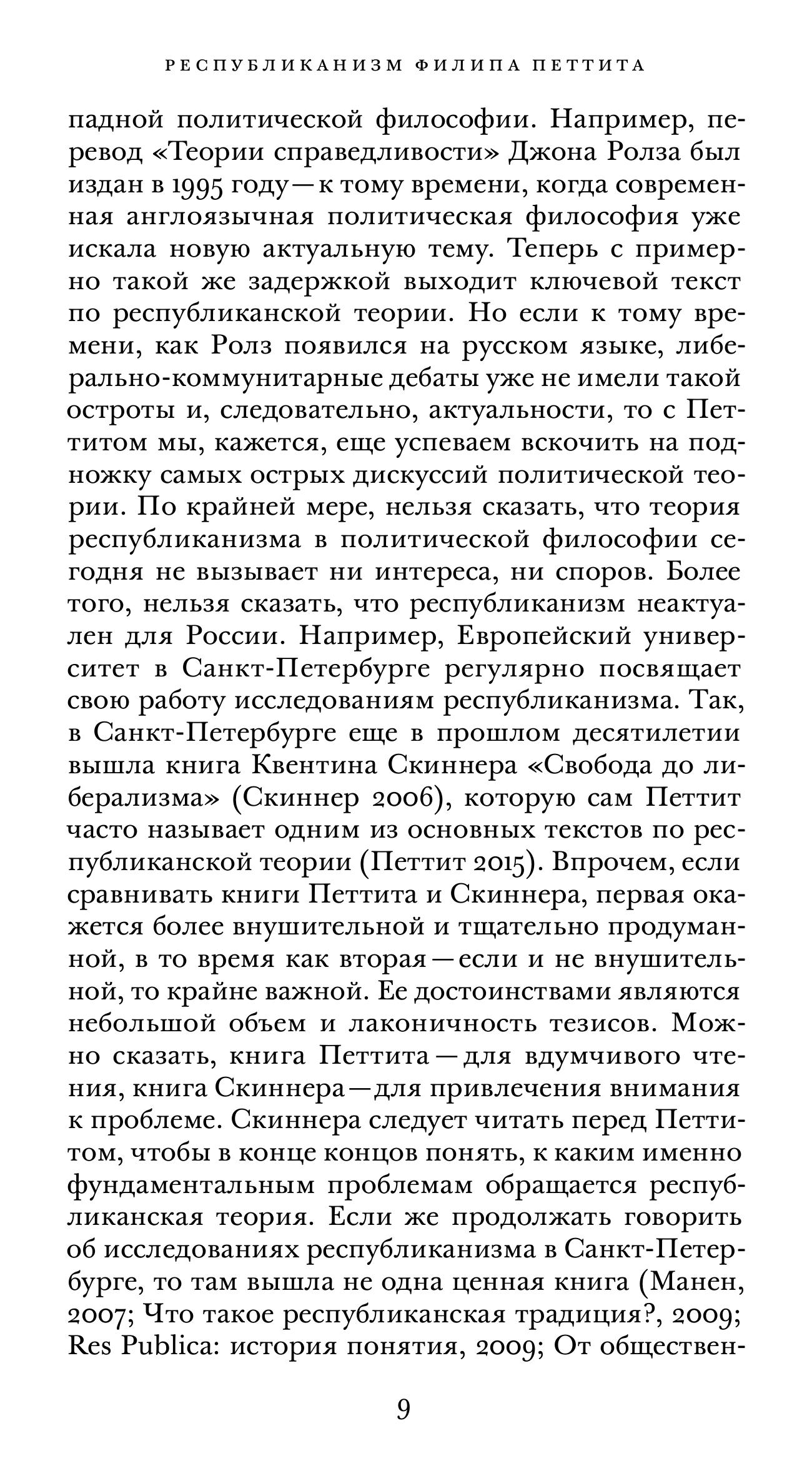 РЕСПУБЛИКАНИЗМ ФИЛИПА ПЕТТИТА

падной политической философии. Например, перевод «Теории справедливости» Джона Ролза был издан в 1995 году — к тому времени, когда современная англоязычная политическая философия уже искала новую актуальную тему. Теперь с примерно такой же задержкой выходит ключевой текст по республиканской теории. Но если к тому времени, как Ролз появился на русском языке, либерально-коммунитарные дебаты уже не имели такой остроты и, следовательно, актуальности, то с Петтитом мы, кажется, еще успеваем вскочить на подножку самых острых дискуссий политической теории. По крайней мере, нельзя сказать, что теория республиканизма в политической философии сегодня не вызывает ни интереса, ни споров. Более того, нельзя сказать, что республиканизм неактуален для России. Например, Европейский университет в Санкт-Петербурге регулярно посвящает свою работу исследованиям республиканизма. Так, в Санкт-Петербурге еще в прошлом десятилетии вышла книга Квентина Скиннера «Свобода до либерализма» (Скиннер 2006), которую сам Петтит часто называет одним из основных текстов по республиканской теории (Петтит 2015). Впрочем, если сравнивать книги Петтита и Скиннера, первая окажется более внушительной и тщательно продуманной, в то время как вторая — если и не внушительной, то крайне важной. Ее достоинствами являются небольшой объем и лаконичность тезисов. Можно сказать, книга Петтита — для вдумчивого чтения, книга Скиннера — для привлечения внимания к проблеме. Скиннера следует читать перед Петтитом, чтобы в конце концов понять, к каким именно фундаментальным проблемам обращается республиканская теория. Если же продолжать говорить об исследованиях республиканизма в Санкт-Петербурге, то там вышла не одна ценная книга (Манен, 2007; Что такое республиканская традиция?, 2009; Res Publica: история понятия, 2009; От обществен-

9